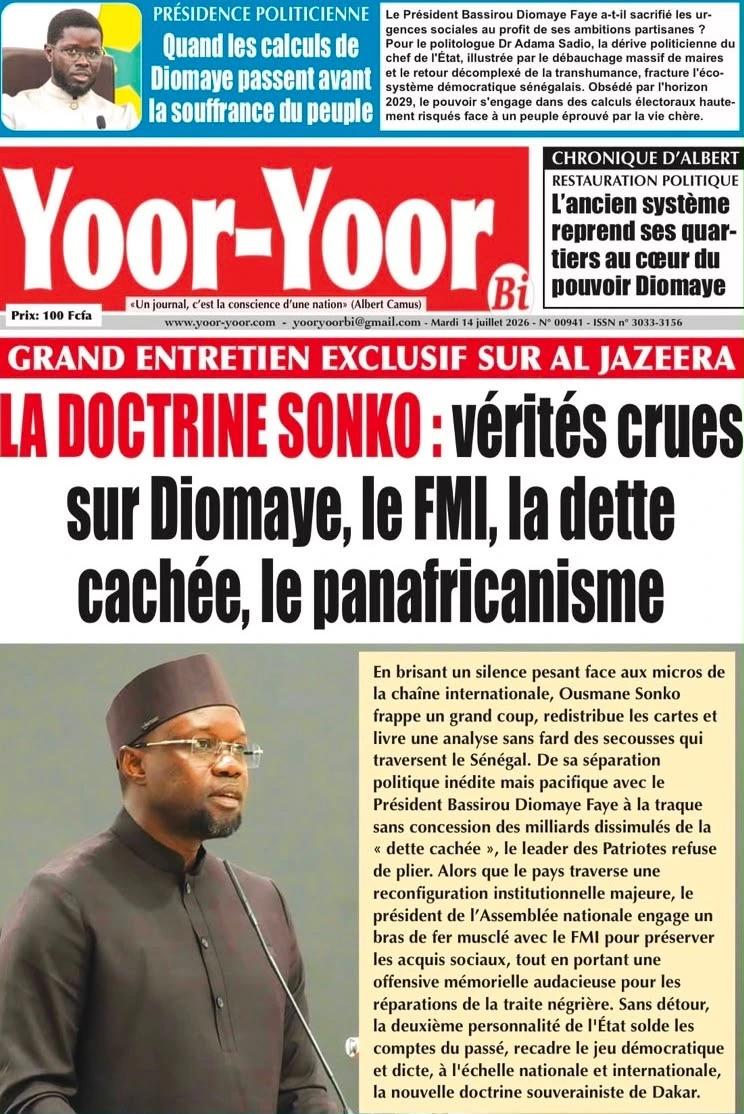 PRÉSIDENCE POLITICIENNE

Quand les calculs de Diomaye passent avant la souffrance du peuple

Le Président Bassirou Diomaye Faye a-t-il sacrifié les urgences sociales au profit de ses ambitions partisanes ? Pour le politologue Dr Adama Sadio, la dérive politicienne du chef de l'État, illustrée par le débauchage massif de maires et le retour décomplexé de la transhumance, fracture l'écosystème démocratique sénégalais. Obsédé par l'horizon 2029, le pouvoir s'engage dans des calculs électoraux hautement risqués face à un peuple éprouvé par la vie chère.

Yoor-Yoor Bi

Prix: 100 Fcfa

«Un journal, c'est la conscience d'une nation» (Albert Camus)

www.yoor-yoor.com - yooryoorbi@gmail.com - Mardi 14 juillet 2026 - N° 00941 - ISSN n° 3033-3156

CHRONIQUE D'ALBERT

RESTAURATION POLITIQUE

L'ancien système reprend ses quartiers au cœur du pouvoir Diomaye

GRAND ENTRETIEN EXCLUSIF SUR AL JAZEERA

LA DOCTRINE SONKO : vérités crues sur Diomaye, le FMI, la dette cachée, le panafricanisme

En brisant un silence pesant face aux micros de la chaîne internationale, Ousmane Sonko frappe un grand coup, redistribue les cartes et livre une analyse sans fard des secousses qui traversent le Sénégal. De sa séparation politique inédite mais pacifique avec le Président Bassirou Diomaye Faye à la traque sans concession des milliards dissimulés de la « dette cachée », le leader des Patriotes refuse de plier. Alors que le pays traverse une reconfiguration institutionnelle majeure, le président de l'Assemblée nationale engage un bras de fer musclé avec le FMI pour préserver les acquis sociaux, tout en portant une offensive mémorielle audacieuse pour les réparations de la traite négrière. Sans détour, la deuxième personnalité de l'État solde les comptes du passé, recadre le jeu démocratique et dicte, à l'échelle nationale et internationale, la nouvelle doctrine souverainiste de Dakar.